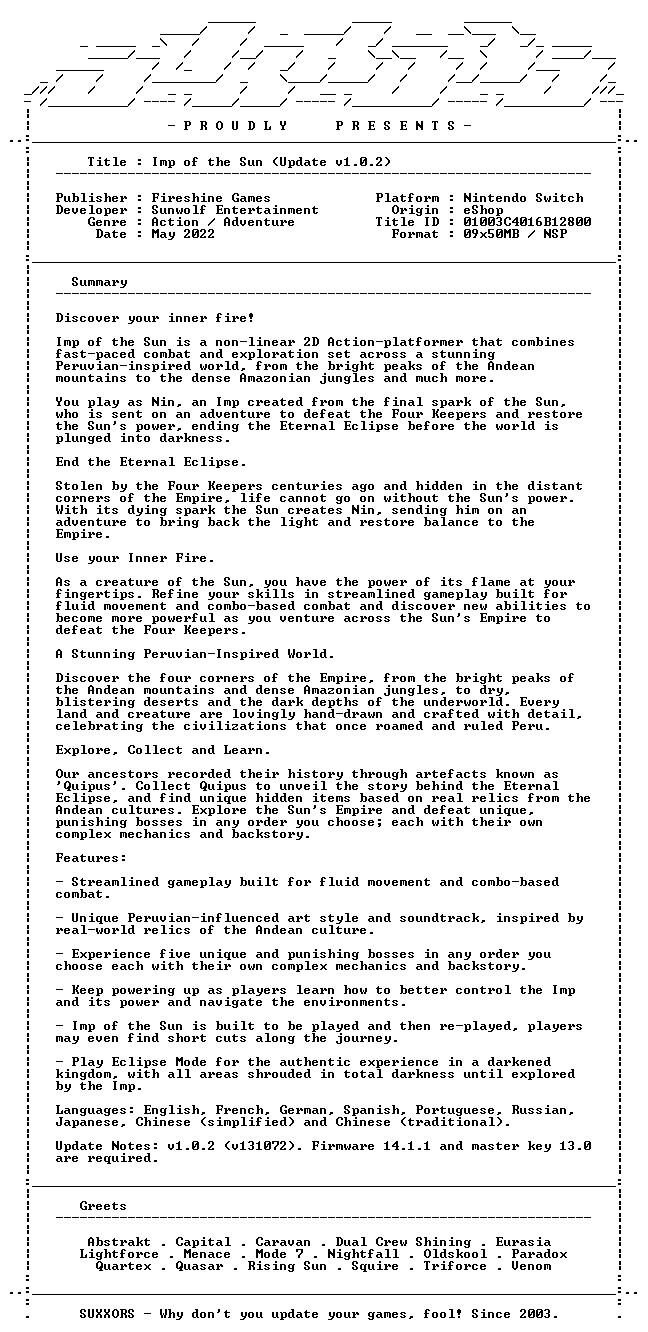 - P R O U D L Y   P R E S E N T S -

Title : Imp of the Sun (Update v1.0.2)

Publisher : Fireshine Games
Developer : Sunwolf Entertainment
Genre : Action / Adventure
Date : May 2022

Platform : Nintendo Switch
Origin : eShop
Title ID : 01003C4016B12800
Format : 09x50MB / NSP

Summary

Discover your inner fire!

Imp of the Sun is a non-linear 2D Action-platformer that combines fast-paced combat and exploration set across a stunning Peruvian-inspired world, from the bright peaks of the Andean mountains to the dense Amazonian jungles and much more.

You play as Nin, an Imp created from the final spark of the Sun, who is sent on an adventure to defeat the Four Keepers and restore the Sun's power, ending the Eternal Eclipse before the world is plunged into darkness.

End the Eternal Eclipse.

Stolen by the Four Keepers centuries ago and hidden in the distant corners of the Empire, life cannot go on without the Sun's power. With its dying spark the Sun creates Nin, sending him on an adventure to bring back the light and restore balance to the Empire.

Use your Inner Fire.

As a creature of the Sun, you have the power of its flame at your fingertips. Refine your skills in streamlined gameplay built for fluid movement and combo-based combat and discover new abilities to become more powerful as you venture across the Sun's Empire to defeat the Four Keepers.

A Stunning Peruvian-Inspired World.

Discover the four corners of the Empire, from the bright peaks of the Andean mountains and dense Amazonian jungles, to dry, blistering deserts and the dark depths of the underworld. Every land and creature are lovingly hand-drawn and crafted with detail, celebrating the civilizations that once roamed and ruled Peru.

Explore, Collect and Learn.

Our ancestors recorded their history through artefacts known as 'Quipus'. Collect Quipus to unveil the story behind the Eternal Eclipse, and find unique hidden items based on real relics from the Andean cultures. Explore the Sun's Empire and defeat unique, punishing bosses in any order you choose; each with their own complex mechanics and backstory.

Features:

- Streamlined gameplay built for fluid movement and combo-based combat.

- Unique Peruvian-influenced art style and soundtrack, inspired by real-world relics of the Andean culture.

- Experience five unique and punishing bosses in any order you choose each with their own complex mechanics and backstory.

- Keep powering up as players learn how to better control the Imp and its power and navigate the environments.

- Imp of the Sun is built to be played and then re-played, players may even find short cuts along the journey.

- Play Eclipse Mode for the authentic experience in a darkened kingdom, with all areas shrouded in total darkness until explored by the Imp.

Languages: English, French, German, Spanish, Portuguese, Russian, Japanese, Chinese (simplified) and Chinese (traditional).

Update Notes: v1.0.2 (v131072). Firmware 14.1.1 and master key 13.0 are required.

Greets

Abstrakt . Capital . Caravan . Dual Crew Shining . Eurasia
Lightforce . Menace . Mode 7 . Nightfall . Oldskool . Paradox
Quartex . Quasar . Rising Sun . Squire . Triforce . Venom

SUXXORS - Why don't you update your games, fool! Since 2003.